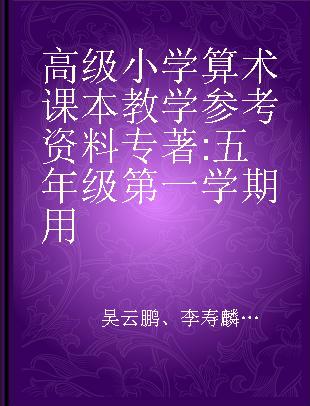 高级小学算术课本教学参考资料专著:五年级第一学期用

吴云鹏、李寿麟…